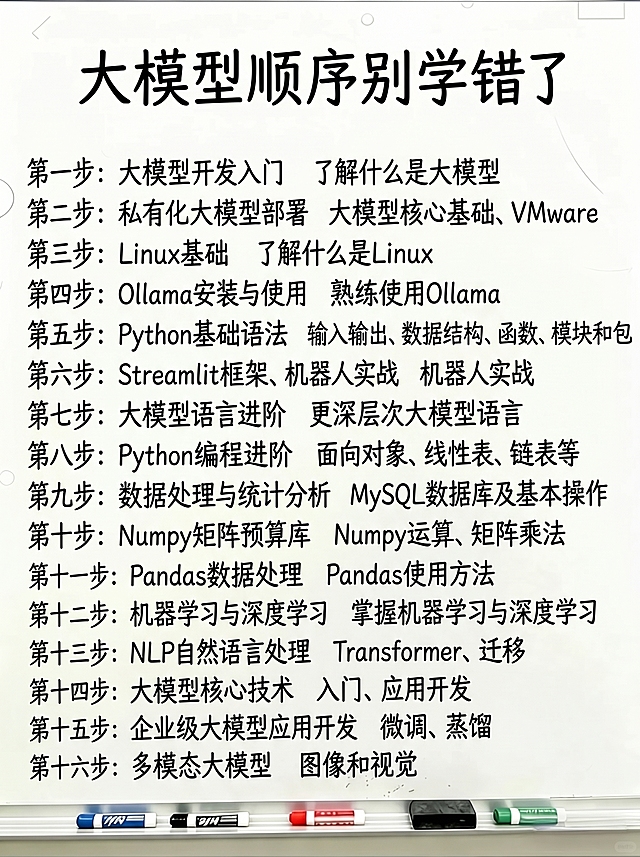 大模型顺序别学错了

第一步：大模型开发入门　了解什么是大模型
第二步：私有化大模型部署　大模型核心基础、VMware
第三步：Linux基础　了解什么是Linux
第四步：Ollama安装与使用　熟练使用Ollama
第五步：Python基础语法　输入输出、数据结构、函数、模块和包
第六步：Streamlit框架、机器人实战　机器人实战
第七步：大模型语言进阶　更深层次大模型语言
第八步：Python编程进阶　面向对象、线性表、链表等
第九步：数据处理与统计分析　MySQL数据库及基本操作
第十步：Numpy矩阵预算库　Numpy运算、矩阵乘法
第十一步：Pandas数据处理　Pandas使用方法
第十二步：机器学习与深度学习　掌握机器学习与深度学习
第十三步：NLP自然语言处理　Transformer、迁移
第十四步：大模型核心技术　入门、应用开发
第十五步：企业级大模型应用开发　微调、蒸馏
第十六步：多模态大模型　图像和视觉